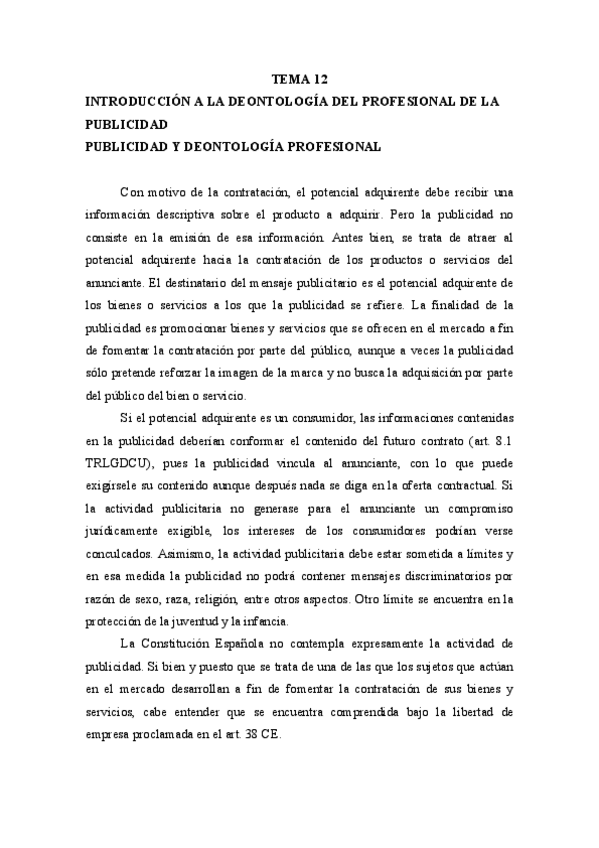 TEMA 12
INTRODUCCIÓN A LA DEONTOLOGÍA DEL PROFESIONAL DE LA PUBLICIDAD
PUBLICIDAD Y DEONTOLOGÍA PROFESIONAL

Con motivo de la contratación, el potencial adquirente debe recibir una información descriptiva sobre el producto a adquirir. Pero la publicidad no consiste en la emisión de esa información. Antes bien, se trata de atraer al potencial adquirente hacia la contratación de los productos o servicios del anunciante. El destinatario del mensaje publicitario es el potencial adquirente de los bienes o servicios a los que la publicidad se refiere. La finalidad de la publicidad es promocionar bienes y servicios que se ofrecen en el mercado a fin de fomentar la contratación por parte del público, aunque a veces la publicidad sólo pretende reforzar la imagen de la marca y no busca la adquisición por parte del público del bien o servicio.

Si el potencial adquirente es un consumidor, las informaciones contenidas en la publicidad deberían conformar el contenido del futuro contrato (art. 8.1 TRLGDCU), pues la publicidad vincula al anunciante, con lo que puede exigírsele su contenido aunque después nada se diga en la oferta contractual. Si la actividad publicitaria no generase para el anunciante un compromiso jurídicamente exigible, los intereses de los consumidores podrían verse conculcados. Asimismo, la actividad publicitaria debe estar sometida a límites y en esa medida la publicidad no podrá contener mensajes discriminatorios por razón de sexo, raza, religión, entre otros aspectos. Otro límite se encuentra en la protección de la juventud y la infancia.

La Constitución Española no contempla expresamente la actividad de publicidad. Si bien y puesto que se trata de una de las que los sujetos que actúan en el mercado desarrollan a fin de fomentar la contratación de sus bienes y servicios, cabe entender que se encuentra comprendida bajo la libertad de empresa proclamada en el art. 38 CE.